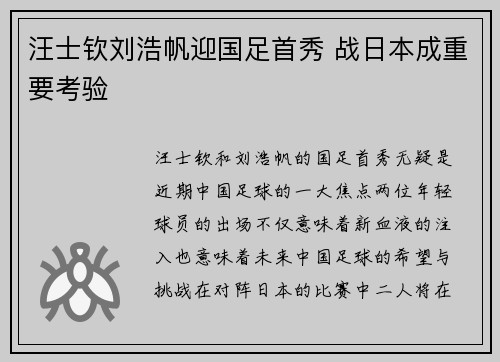 汪士钦刘浩帆迎国足首秀 战日本成重要考验

汪士钦和刘浩帆的国足首秀无疑是近期中国足球的一大焦点两位年轻球员的出场不仅意味着新血液的注入也意味着未来中国足球的希望与挑战在对阵日本的比赛中二人将在